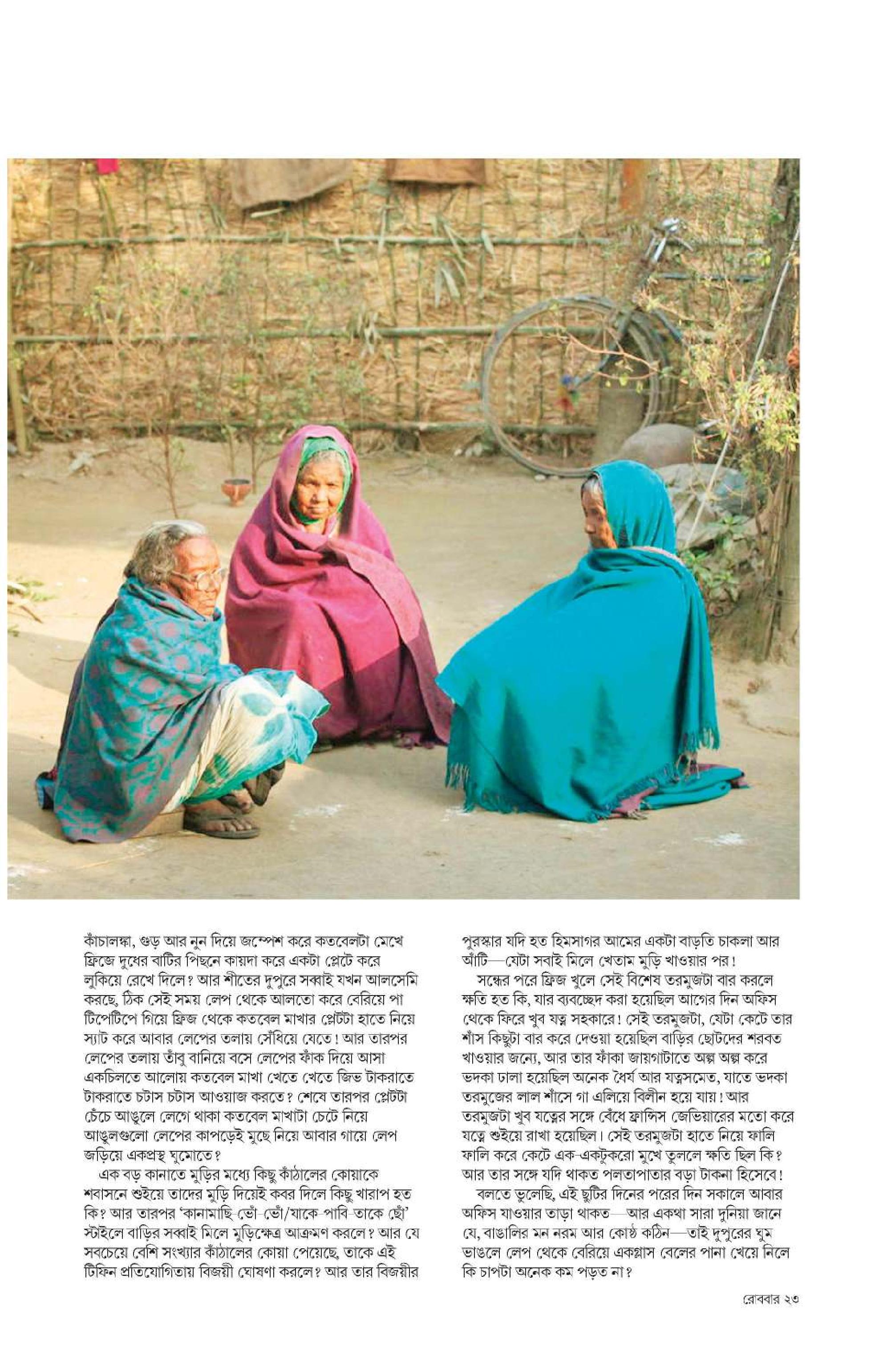 কাঁচালঙ্কা, গুড় আর নুন দিয়ে জম্পেশ করে কতবেলটা মেখে ফ্রিজে দুধের বাটির পিছনে কায়দা করে একটা প্লেটে করে লুকিয়ে রেখে দিলে? আর শীতের দুপুরে সব্বাই যখন আলসেমি করছে, ঠিক সেই সময় লেপ থেকে আলতো করে বেরিয়ে পা টিপেটিপে গিয়ে ফ্রিজ থেকে কতবেল মাখার প্লেটটা হাতে নিয়ে স্যাট করে আবার লেপের তলায় সেঁধিয়ে যেতে! আর তারপর লেপের তলায় তাঁবু বানিয়ে বসে লেপের ফাঁক দিয়ে আসা একচিলতে আলোয় কতবেল মাখা খেতে খেতে জিভ টাকরাতে টাকরাতে চটাস চটাস আওয়াজ করতে? শেষে তারপর প্লেটটা চেঁচে আঙুলে লেগে থাকা কতবেল মাখাটা চেটে নিয়ে আঙুলগুলো লেপের কাপড়েই মুছে নিয়ে আবার গায়ে লেপ জড়িয়ে একপ্রস্থ ঘুমোতে?

এক বড় কানাতে মুড়ির মধ্যে কিছু কাঁঠালের কোয়াকে শবাসনে শুইয়ে তাদের মুড়ি দিয়েই কবর দিলে কিছু খারাপ হত কি? আর তারপর 'কানামাছি-ভোঁ-ভোঁ/যাকে-পাবি-তাকে ছোঁ' স্টাইলে বাড়ির সব্বাই মিলে মুড়িক্ষেত্র আক্রমণ করলে? আর যে সবচেয়ে বেশি সংখ্যার কাঁঠালের কোয়া পেয়েছে, তাকে এই টিফিন প্রতিযোগিতায় বিজয়ী ঘোষণা করলে? আর তার বিজয়ীর পুরস্কার যদি হত হিমসাগর আমের একটা বাড়তি চাকলা আর আঁটি—যেটা সবাই মিলে খেতাম মুড়ি খাওয়ার পর!

সন্ধের পরে ফ্রিজ খুলে সেই বিশেষ তরমুজটা বার করলে ক্ষতি হত কি, যার ব্যবচ্ছেদ করা হয়েছিল আগের দিন অফিস থেকে ফিরে খুব যত্ন সহকারে! সেই তরমুজটা, যেটা কেটে তার শাঁস কিছুটা বার করে দেওয়া হয়েছিল বাড়ির ছোটদের শরবত খাওয়ার জন্যে, আর তার ফাঁকা জায়গাটাতে অল্প অল্প করে ভদকা ঢালা হয়েছিল অনেক ধৈর্য আর যত্নসমেত, যাতে ভদকা তরমুজের লাল শাঁসে গা এলিয়ে বিলীন হয়ে যায়! আর তরমুজটা খুব যত্নের সঙ্গে বেঁধে ফ্রান্সিস জেভিয়ারের মতো করে যত্নে শুইয়ে রাখা হয়েছিল। সেই তরমুজটা হাতে নিয়ে ফালি ফালি করে কেটে এক-একটুকরো মুখে তুললে ক্ষতি ছিল কি? আর তার সঙ্গে যদি থাকত পলতাপাতার বড়া টাকনা হিসেবে!

বলতে ভুলেছি, এই ছুটির দিনের পরের দিন সকালে আবার অফিস যাওয়ার তাড়া থাকত—আর একথা সারা দুনিয়া জানে যে, বাঙালির মন নরম আর কোষ্ঠ কঠিন—তাই দুপুরের ঘুম ভাঙলে লেপ থেকে বেরিয়ে একগ্লাস বেলের পানা খেয়ে নিলে কি চাপটা অনেক কম পড়ত না?

রোববার ২৩